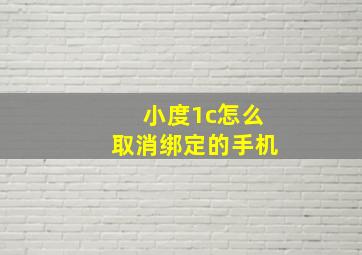 小度1c怎么
取消绑定的手机